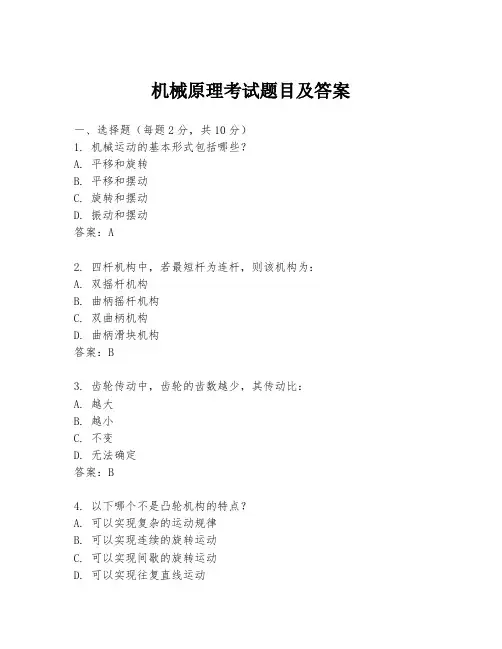 机械原理考试题目及答案

一、选择题（每题 2 分，共 10 分）
1. 机械运动的基本形式包括哪些？
A. 平移和旋转
B. 平移和摆动
C. 旋转和摆动
D. 振动和摆动
答案：A

2. 四杆机构中，若最短杆为连杆，则该机构为：
A. 双摇杆机构
B. 曲柄摇杆机构
C. 双曲柄机构
D. 曲柄滑块机构
答案：B

3. 齿轮传动中，齿轮的齿数越少，其传动比：
A. 越大
B. 越小
C. 不变
D. 无法确定
答案：B

4. 以下哪个不是凸轮机构的特点？
A. 可以实现复杂的运动规律
B. 可以实现连续的旋转运动
C. 可以实现间歇的旋转运动
D. 可以实现往复直线运动